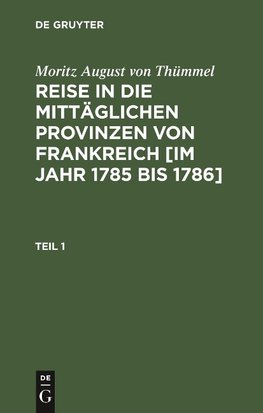 DE GRUYTER

Moritz August von Thümmel

REISE IN DIE MITTÄGLICHEN PROVINZEN VON FRANKREICH [IM JAHR 1785 BIS 1786]

TEIL 1

DE G